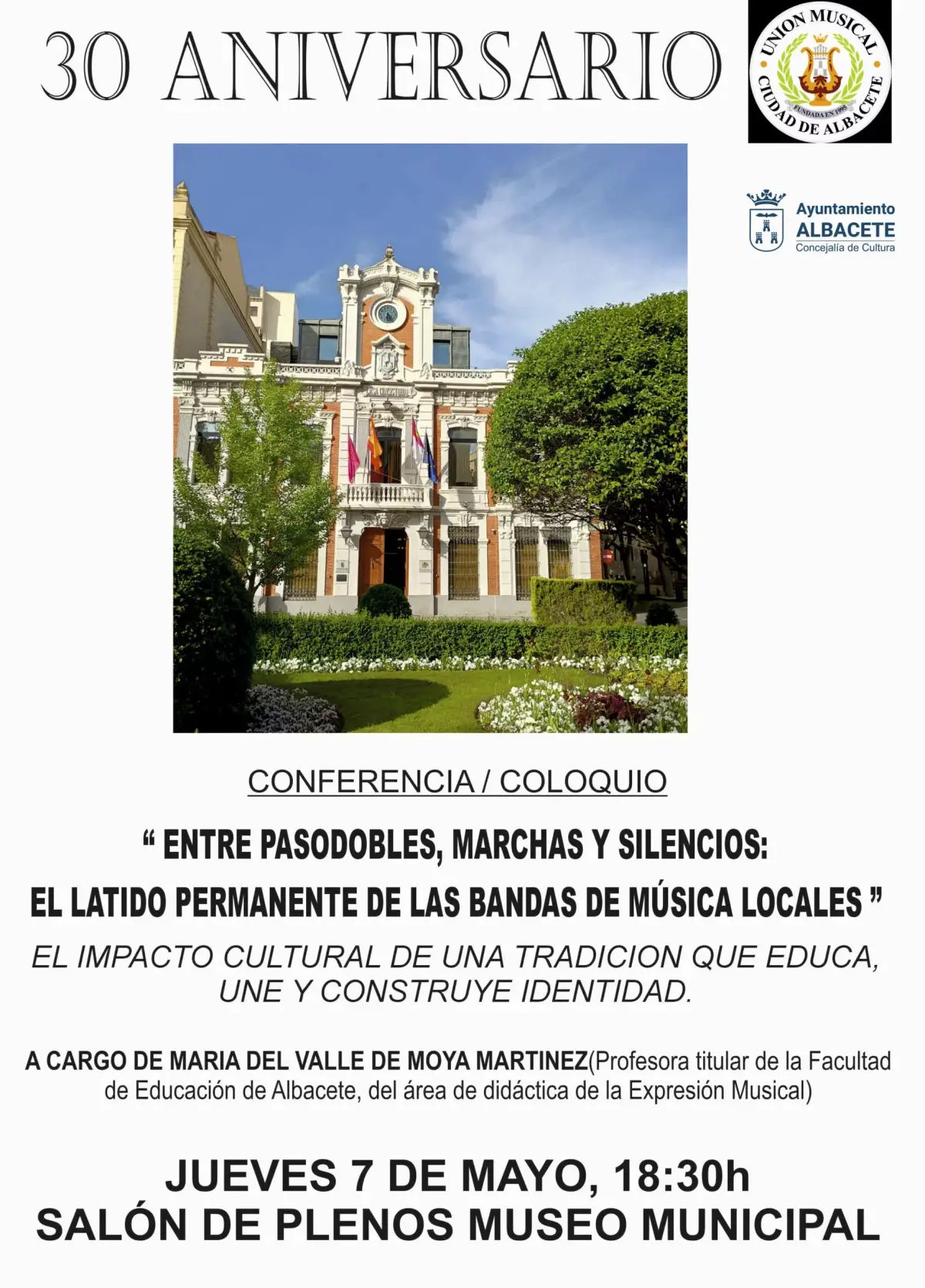 30 ANIVERSARIO

UNION MUSICAL
CIUDAD DE ALBACETE
FUNDADA EN 1995

Ayuntamiento
ALBACETE
Concejalía de Cultura

CONFERENCIA / COLOQUIO

" ENTRE PASODOBLES, MARCHAS Y SILENCIOS:
EL LATIDO PERMANENTE DE LAS BANDAS DE MÚSICA LOCALES "

EL IMPACTO CULTURAL DE UNA TRADICION QUE EDUCA, UNE Y CONSTRUYE IDENTIDAD.

A CARGO DE MARIA DEL VALLE DE MOYA MARTINEZ(Profesora titular de la Facultad de Educación de Albacete, del área de didáctica de la Expresión Musical)

JUEVES 7 DE MAYO, 18:30h
SALÓN DE PLENOS MUSEO MUNICIPAL